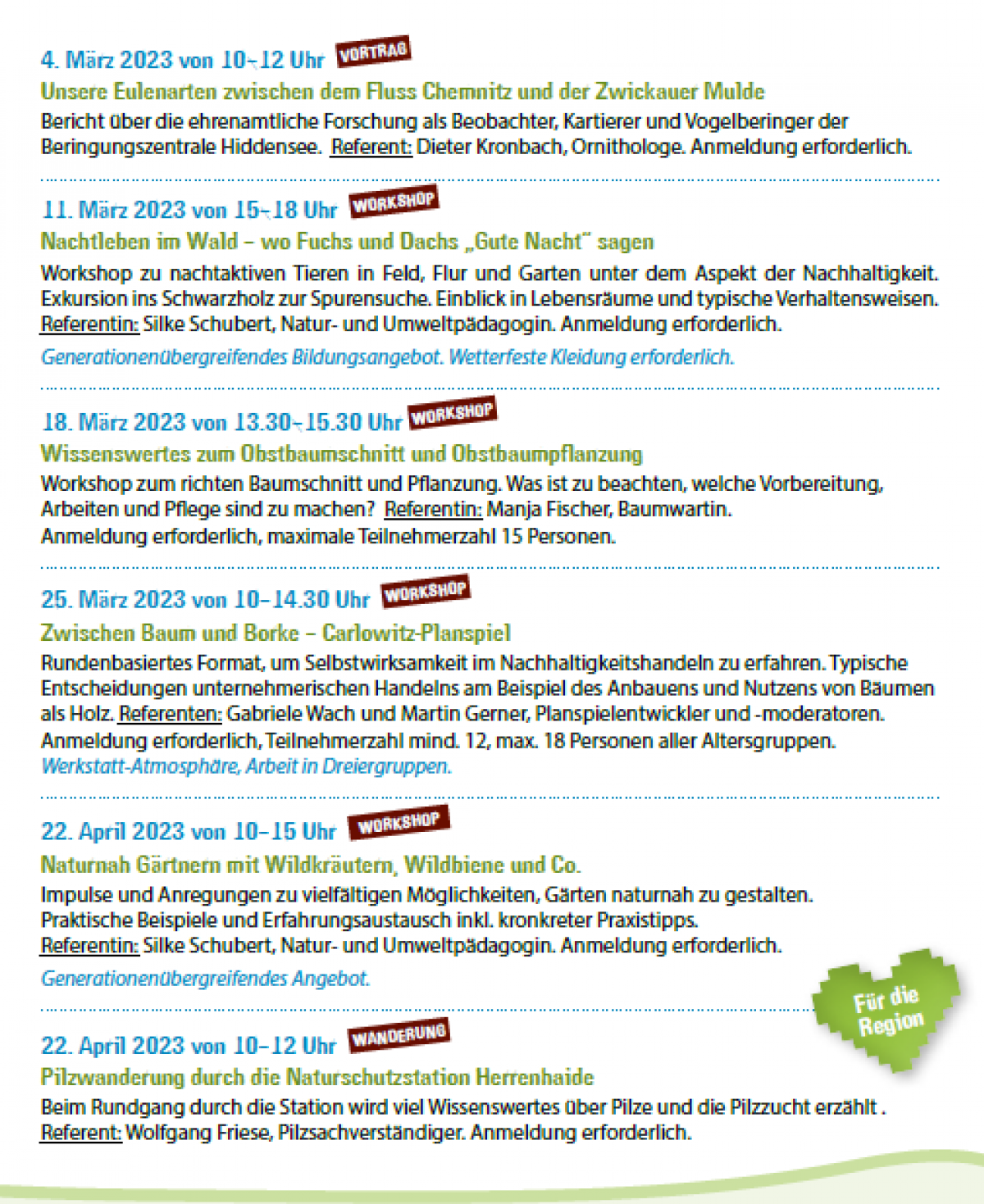 4. März 2023 von 10–12 Uhr VORTRAG
Unsere Eulenarten zwischen dem Fluss Chemnitz und der Zwickauer Mulde
Bericht über die ehrenamtliche Forschung als Beobachter, Kartierer und Vogelberinger der Beringungszentrale Hiddensee. Referent: Dieter Kronbach, Ornithologe. Anmeldung erforderlich.

11. März 2023 von 15–18 Uhr WORKSHOP
Nachtleben im Wald – wo Fuchs und Dachs „Gute Nacht" sagen
Workshop zu nachtaktiven Tieren in Feld, Flur und Garten unter dem Aspekt der Nachhaltigkeit. Exkursion ins Schwarzholz zur Spurensuche. Einblick in Lebensräume und typische Verhaltensweisen. Referentin: Silke Schubert, Natur- und Umweltpädagogin. Anmeldung erforderlich.
Generationenübergreifendes Bildungsangebot. Wetterfeste Kleidung erforderlich.

18. März 2023 von 13.30–15.30 Uhr WORKSHOP
Wissenswertes zum Obstbaumschnitt und Obstbaumpflanzung
Workshop zum richten Baumschnitt und Pflanzung. Was ist zu beachten, welche Vorbereitung, Arbeiten und Pflege sind zu machen? Referentin: Manja Fischer, Baumwartin.
Anmeldung erforderlich, maximale Teilnehmerzahl 15 Personen.

25. März 2023 von 10–14.30 Uhr WORKSHOP
Zwischen Baum und Borke – Carlowitz-Planspiel
Rundenbasiertes Format, um Selbstwirksamkeit im Nachhaltigkeitshandeln zu erfahren. Typische Entscheidungen unternehmerischen Handelns am Beispiel des Anbauens und Nutzens von Bäumen als Holz. Referenten: Gabriele Wach und Martin Gerner, Planspielentwickler und -moderatoren. Anmeldung erforderlich, Teilnehmerzahl mind. 12, max. 18 Personen aller Altersgruppen.
Werkstatt-Atmosphäre, Arbeit in Dreiergruppen.

22. April 2023 von 10–15 Uhr WORKSHOP
Naturnah Gärtnern mit Wildkräutern, Wildbiene und Co.
Impulse und Anregungen zu vielfältigen Möglichkeiten, Gärten naturnah zu gestalten. Praktische Beispiele und Erfahrungsaustausch inkl. kronkreter Praxistipps.
Referentin: Silke Schubert, Natur- und Umweltpädagogin. Anmeldung erforderlich.
Generationenübergreifendes Angebot.

Für die Region

22. April 2023 von 10–12 Uhr WANDERUNG
Pilzwanderung durch die Naturschutzstation Herrenhaide
Beim Rundgang durch die Station wird viel Wissenswertes über Pilze und die Pilzzucht erzählt .
Referent: Wolfgang Friese, Pilzsachverständiger. Anmeldung erforderlich.